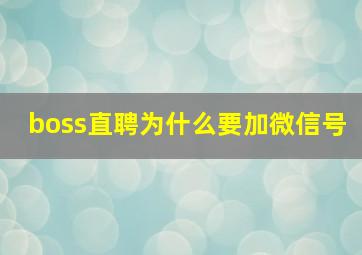 boss直聘为什么要加微信号